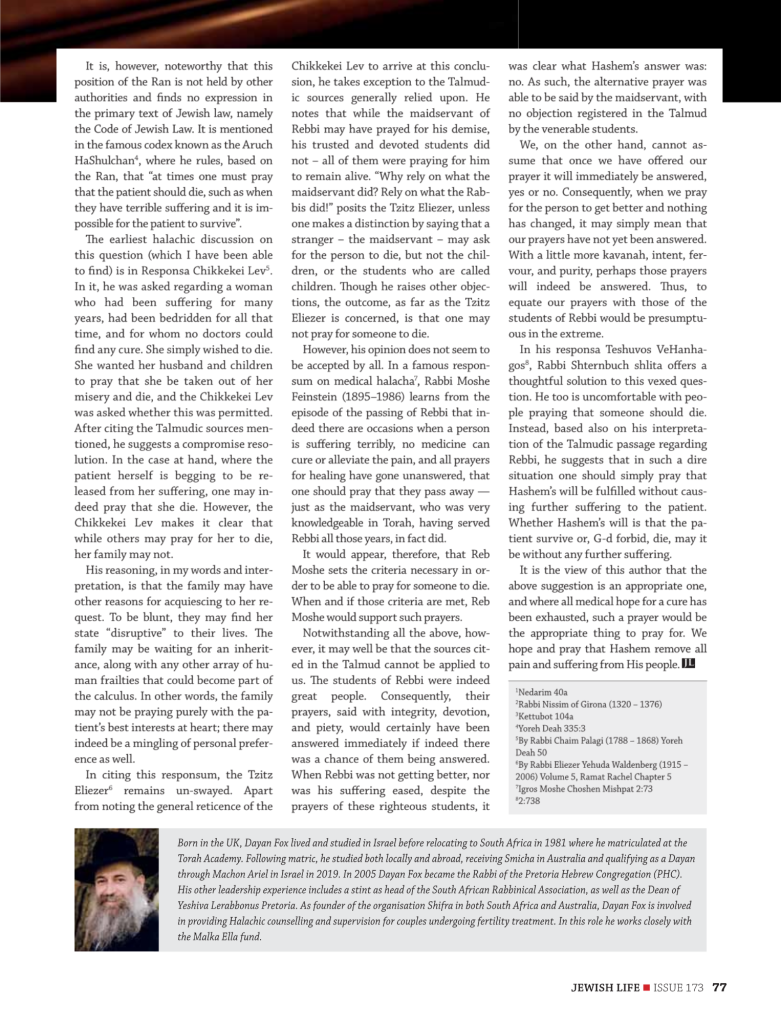 It is, however, noteworthy that this position of the Ran is not held by other authorities and finds no expression in the primary text of Jewish law, namely the Code of Jewish Law. It is mentioned in the famous codex known as the Aruch HaShulchan$^4$, where he rules, based on the Ran, that "at times one must pray that the patient should die, such as when they have terrible suffering and it is impossible for the patient to survive".

The earliest halachic discussion on this question (which I have been able to find) is in Responsa Chikkekei Lev$^5$. In it, he was asked regarding a woman who had been suffering for many years, had been bedridden for all that time, and for whom no doctors could find any cure. She simply wished to die. She wanted her husband and children to pray that she be taken out of her misery and die, and the Chikkekei Lev was asked whether this was permitted. After citing the Talmudic sources mentioned, he suggests a compromise resolution. In the case at hand, where the patient herself is begging to be released from her suffering, one may indeed pray that she die. However, the Chikkekei Lev makes it clear that while others may pray for her to die, her family may not.

His reasoning, in my words and interpretation, is that the family may have other reasons for acquiescing to her request. To be blunt, they may find her state "disruptive" to their lives. The family may be waiting for an inheritance, along with any other array of human frailties that could become part of the calculus. In other words, the family may not be praying purely with the patient's best interests at heart; there may indeed be a mingling of personal preference as well.

In citing this responsum, the Tzitz Eliezer$^6$ remains un-swayed. Apart from noting the general reticence of the Chikkekei Lev to arrive at this conclusion, he takes exception to the Talmudic sources generally relied upon. He notes that while the maidservant of Rebbi may have prayed for his demise, his trusted and devoted students did not – all of them were praying for him to remain alive. "Why rely on what the maidservant did? Rely on what the Rabbis did!" posits the Tzitz Eliezer, unless one makes a distinction by saying that a stranger – the maidservant – may ask for the person to die, but not the children, or the students who are called children. Though he raises other objections, the outcome, as far as the Tzitz Eliezer is concerned, is that one may not pray for someone to die.

However, his opinion does not seem to be accepted by all. In a famous responsum on medical halacha$^7$, Rabbi Moshe Feinstein (1895–1986) learns from the episode of the passing of Rebbi that indeed there are occasions when a person is suffering terribly, no medicine can cure or alleviate the pain, and all prayers for healing have gone unanswered, that one should pray that they pass away — just as the maidservant, who was very knowledgeable in Torah, having served Rebbi all those years, in fact did.

It would appear, therefore, that Reb Moshe sets the criteria necessary in order to be able to pray for someone to die. When and if those criteria are met, Reb Moshe would support such prayers.

Notwithstanding all the above, however, it may well be that the sources cited in the Talmud cannot be applied to us. The students of Rebbi were indeed great people. Consequently, their prayers, said with integrity, devotion, and piety, would certainly have been answered immediately if indeed there was a chance of them being answered. When Rebbi was not getting better, nor was his suffering eased, despite the prayers of these righteous students, it was clear what Hashem's answer was: no. As such, the alternative prayer was able to be said by the maidservant, with no objection registered in the Talmud by the venerable students.

We, on the other hand, cannot assume that once we have offered our prayer it will immediately be answered, yes or no. Consequently, when we pray for the person to get better and nothing has changed, it may simply mean that our prayers have not yet been answered. With a little more kavanah, intent, fervour, and purity, perhaps those prayers will indeed be answered. Thus, to equate our prayers with those of the students of Rebbi would be presumptuous in the extreme.

In his responsa Teshuvos VeHanhagos$^8$, Rabbi Shternbuch shlita offers a thoughtful solution to this vexed question. He too is uncomfortable with people praying that someone should die. Instead, based also on his interpretation of the Talmudic passage regarding Rebbi, he suggests that in such a dire situation one should simply pray that Hashem's will be fulfilled without causing further suffering to the patient. Whether Hashem's will is that the patient survive or, G-d forbid, die, may it be without any further suffering.

It is the view of this author that the above suggestion is an appropriate one, and where all medical hope for a cure has been exhausted, such a prayer would be the appropriate thing to pray for. We hope and pray that Hashem remove all pain and suffering from His people. JL

$^1$Nedarim 40a
$^2$Rabbi Nissim of Girona (1320 – 1376)
$^3$Kettubot 104a
$^4$Yoreh Deah 335:3
$^5$By Rabbi Chaim Palagi (1788 – 1868) Yoreh Deah 50
$^6$By Rabbi Eliezer Yehuda Waldenberg (1915 – 2006) Volume 5, Ramat Rachel Chapter 5
$^7$Igros Moshe Choshen Mishpat 2:73
$^8$2:738

Born in the UK, Dayan Fox lived and studied in Israel before relocating to South Africa in 1981 where he matriculated at the Torah Academy. Following matric, he studied both locally and abroad, receiving Smicha in Australia and qualifying as a Dayan through Machon Ariel in Israel in 2019. In 2005 Dayan Fox became the Rabbi of the Pretoria Hebrew Congregation (PHC). His other leadership experience includes a stint as head of the South African Rabbinical Association, as well as the Dean of Yeshiva Lerabbonus Pretoria. As founder of the organisation Shifra in both South Africa and Australia, Dayan Fox is involved in providing Halachic counselling and supervision for couples undergoing fertility treatment. In this role he works closely with the Malka Ella fund.

JEWISH LIFE ■ ISSUE 173 77